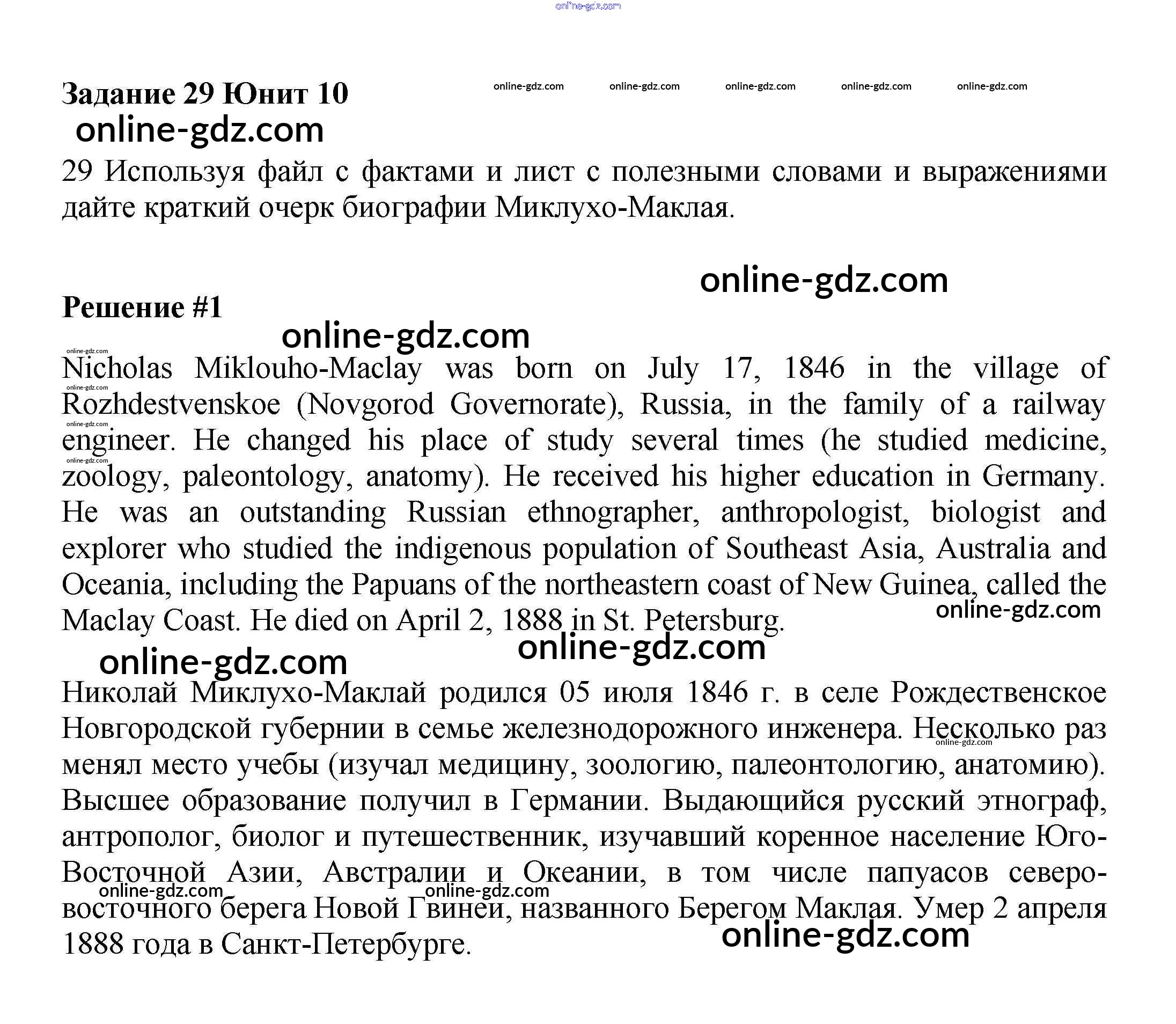 online-gdz.com

Задание 29 Юнит 10

online-gdz.com online-gdz.com online-gdz.com online-gdz.com online-gdz.com

online-gdz.com

29 Используя файл с фактами и лист с полезными словами и выражениями дайте краткий очерк биографии Миклухо-Маклая.

online-gdz.com

Решение #1

online-gdz.com

online-gdz.com

Nicholas Miklouho-Maclay was born on July 17, 1846 in the village of Rozhdestvenskoe (Novgorod Governorate), Russia, in the family of a railway engineer. He changed his place of study several times (he studied medicine, zoology, paleontology, anatomy). He received his higher education in Germany. He was an outstanding Russian ethnographer, anthropologist, biologist and explorer who studied the indigenous population of Southeast Asia, Australia and Oceania, including the Papuans of the northeastern coast of New Guinea, called the Maclay Coast. He died on April 2, 1888 in St. Petersburg.

online-gdz.com

online-gdz.com online-gdz.com

Николай Миклухо-Маклай родился 05 июля 1846 г. в селе Рождественское Новгородской губернии в семье железнодорожного инженера. Несколько раз менял место учебы (изучал медицину, зоологию, палеонтологию, анатомию). Высшее образование получил в Германии. Выдающийся русский этнограф, антрополог, биолог и путешественник, изучавший коренное население Юго-Восточной Азии, Австралии и Океании, в том числе папуасов северо-восточного берега Новой Гвинеи, названного Берегом Маклая. Умер 2 апреля 1888 года в Санкт-Петербурге.

online-gdz.com online-gdz.com online-gdz.com online-gdz.com